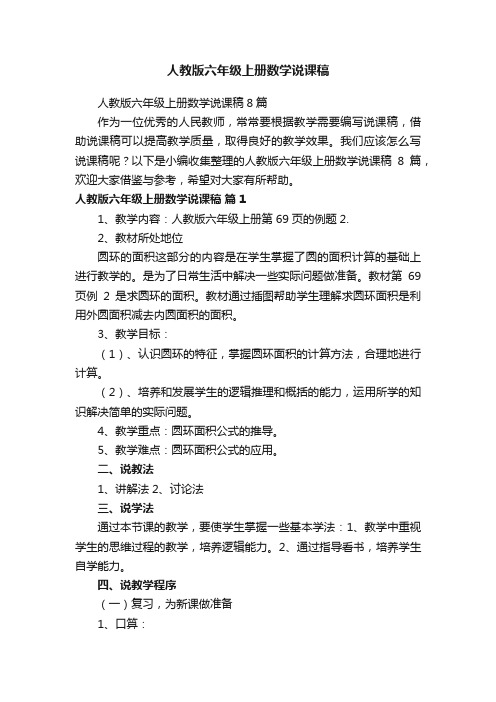 人教版六年级上册数学说课稿

人教版六年级上册数学说课稿 8 篇

作为一位优秀的人民教师，常常要根据教学需要编写说课稿，借助说课稿可以提高教学质量，取得良好的教学效果。我们应该怎么写说课稿呢？以下是小编收集整理的人教版六年级上册数学说课稿 8 篇，欢迎大家借鉴与参考，希望对大家有所帮助。

人教版六年级上册数学说课稿 篇 1

1、教学内容：人教版六年级上册第 69 页的例题 2.

2、教材所处地位

圆环的面积这部分的内容是在学生掌握了圆的面积计算的基础上进行教学的。是为了日常生活中解决一些实际问题做准备。教材第 69 页例 2 是求圆环的面积。教材通过插图帮助学生理解求圆环面积是利用外圆面积减去内圆面积的面积。

3、教学目标：

（1）、认识圆环的特征，掌握圆环面积的计算方法，合理地进行计算。

（2）、培养和发展学生的逻辑推理和概括的能力，运用所学的知识解决简单的实际问题。

4、教学重点：圆环面积公式的推导。

5、教学难点：圆环面积公式的应用。

二、说教法

1、讲解法 2、讨论法

三、说学法

通过本节课的教学，要使学生掌握一些基本学法：1、教学中重视学生的思维过程的教学，培养逻辑能力。2、通过指导看书，培养学生自学能力。

四、说教学程序

（一）复习，为新课做准备

1、口算：